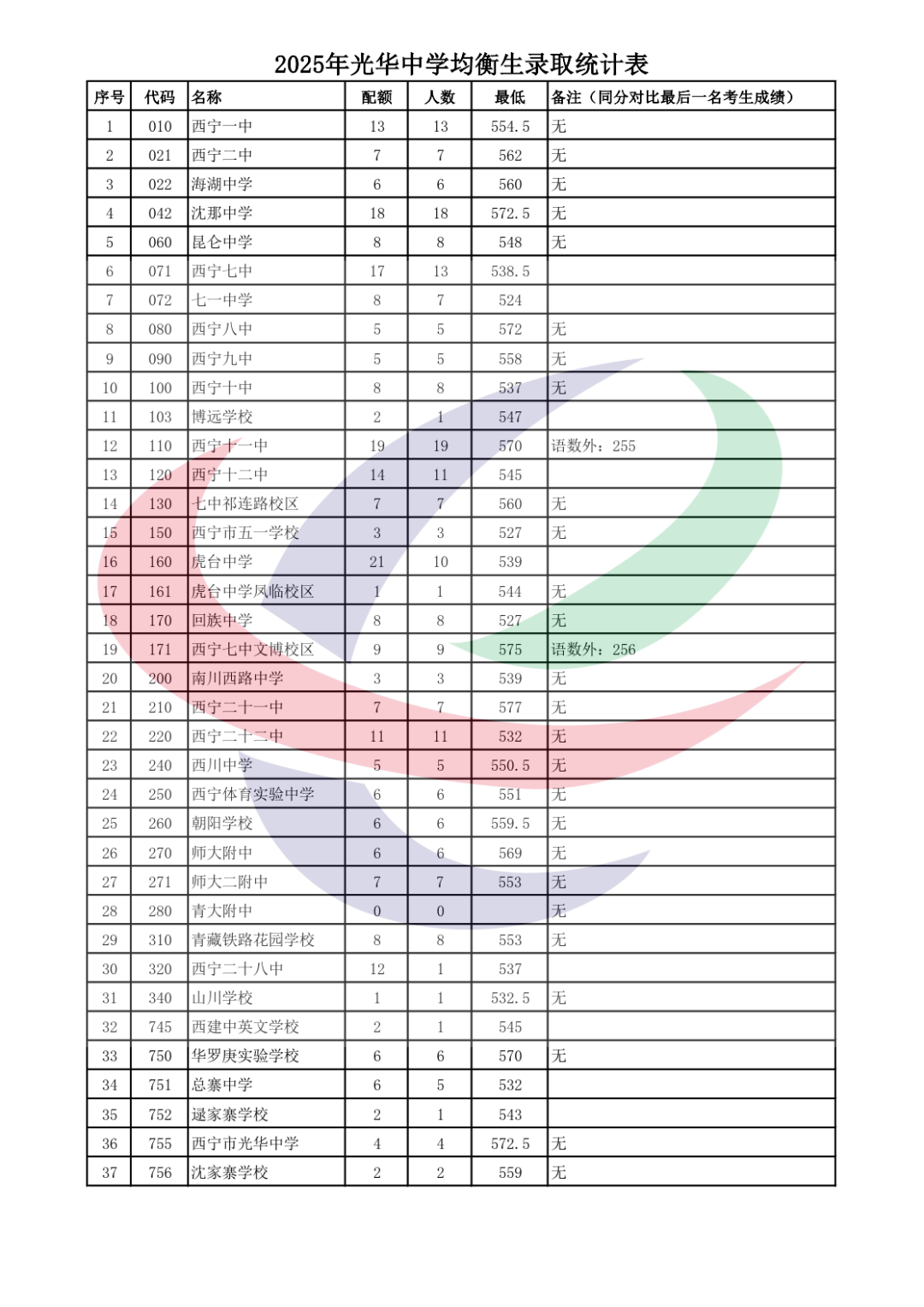 2025年光华中学均衡生录取统计表

| 序号 | 代码 | 名称 | 配额 | 人数 | 最低 | 备注（同分对比最后一名考生成绩） |
|---|---|---|---|---|---|---|
| 1 | 010 | 西宁一中 | 13 | 13 | 554.5 | 无 |
| 2 | 021 | 西宁二中 | 7 | 7 | 562 | 无 |
| 3 | 022 | 海湖中学 | 6 | 6 | 560 | 无 |
| 4 | 042 | 沈那中学 | 18 | 18 | 572.5 | 无 |
| 5 | 060 | 昆仑中学 | 8 | 8 | 548 | 无 |
| 6 | 071 | 西宁七中 | 17 | 13 | 538.5 | |
| 7 | 072 | 七一中学 | 8 | 7 | 524 | |
| 8 | 080 | 西宁八中 | 5 | 5 | 572 | 无 |
| 9 | 090 | 西宁九中 | 5 | 5 | 558 | 无 |
| 10 | 100 | 西宁十中 | 8 | 8 | 537 | 无 |
| 11 | 103 | 博远学校 | 2 | 1 | 547 | |
| 12 | 110 | 西宁十一中 | 19 | 19 | 570 | 语数外：255 |
| 13 | 120 | 西宁十二中 | 14 | 11 | 545 | |
| 14 | 130 | 七中祁连路校区 | 7 | 7 | 560 | 无 |
| 15 | 150 | 西宁市五一学校 | 3 | 3 | 527 | 无 |
| 16 | 160 | 虎台中学 | 21 | 10 | 539 | |
| 17 | 161 | 虎台中学凤临校区 | 1 | 1 | 544 | 无 |
| 18 | 170 | 回族中学 | 8 | 8 | 527 | 无 |
| 19 | 171 | 西宁七中文博校区 | 9 | 9 | 575 | 语数外：256 |
| 20 | 200 | 南川西路中学 | 3 | 3 | 539 | 无 |
| 21 | 210 | 西宁二十一中 | 7 | 7 | 577 | 无 |
| 22 | 220 | 西宁二十二中 | 11 | 11 | 532 | 无 |
| 23 | 240 | 西川中学 | 5 | 5 | 550.5 | 无 |
| 24 | 250 | 西宁体育实验中学 | 6 | 6 | 551 | 无 |
| 25 | 260 | 朝阳学校 | 6 | 6 | 559.5 | 无 |
| 26 | 270 | 师大附中 | 6 | 6 | 569 | 无 |
| 27 | 271 | 师大二附中 | 7 | 7 | 553 | 无 |
| 28 | 280 | 青大附中 | 0 | 0 | | 无 |
| 29 | 310 | 青藏铁路花园学校 | 8 | 8 | 553 | 无 |
| 30 | 320 | 西宁二十八中 | 12 | 1 | 537 | |
| 31 | 340 | 山川学校 | 1 | 1 | 532.5 | 无 |
| 32 | 745 | 西建中英文学校 | 2 | 1 | 545 | |
| 33 | 750 | 华罗庚实验学校 | 6 | 6 | 570 | 无 |
| 34 | 751 | 总寨中学 | 6 | 5 | 532 | |
| 35 | 752 | 逯家寨学校 | 2 | 1 | 543 | |
| 36 | 755 | 西宁市光华中学 | 4 | 4 | 572.5 | 无 |
| 37 | 756 | 沈家寨学校 | 2 | 2 | 559 | 无 |